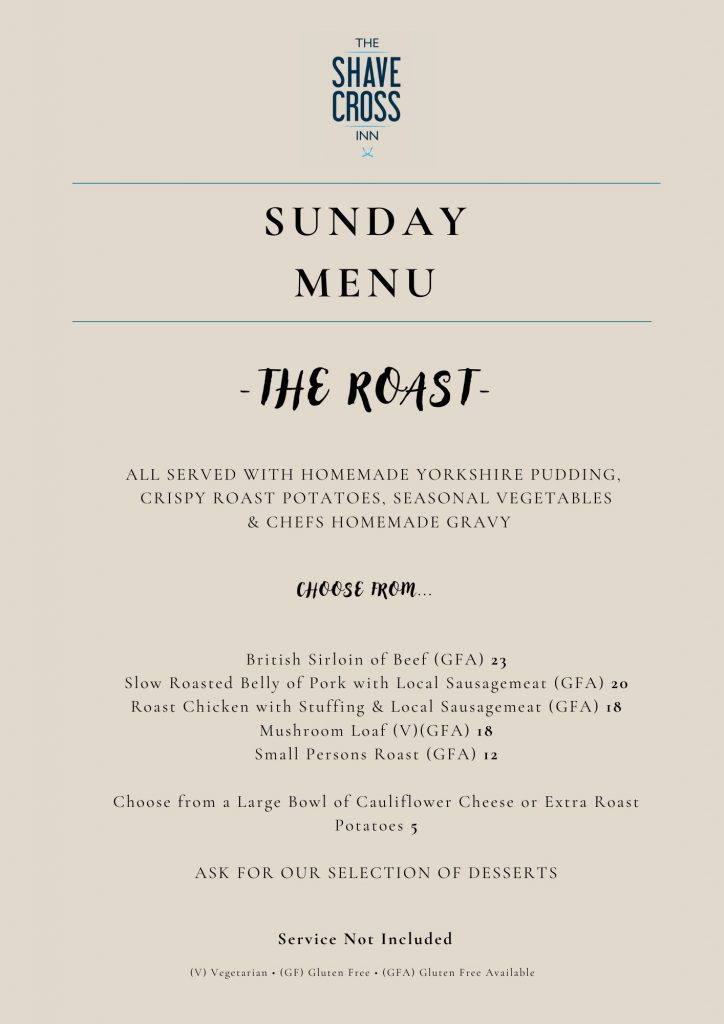 THE
SHAVE
CROSS
INN

SUNDAY
MENU

-THE ROAST-

ALL SERVED WITH HOMEMADE YORKSHIRE PUDDING, CRISPY ROAST POTATOES, SEASONAL VEGETABLES & CHEFS HOMEMADE GRAVY

CHOOSE FROM...

British Sirloin of Beef (GFA) 23
Slow Roasted Belly of Pork with Local Sausagemeat (GFA) 20
Roast Chicken with Stuffing & Local Sausagemeat (GFA) 18
Mushroom Loaf (V)(GFA) 18
Small Persons Roast (GFA) 12

Choose from a Large Bowl of Cauliflower Cheese or Extra Roast Potatoes 5

ASK FOR OUR SELECTION OF DESSERTS

Service Not Included

(V) Vegetarian • (GF) Gluten Free • (GFA) Gluten Free Available